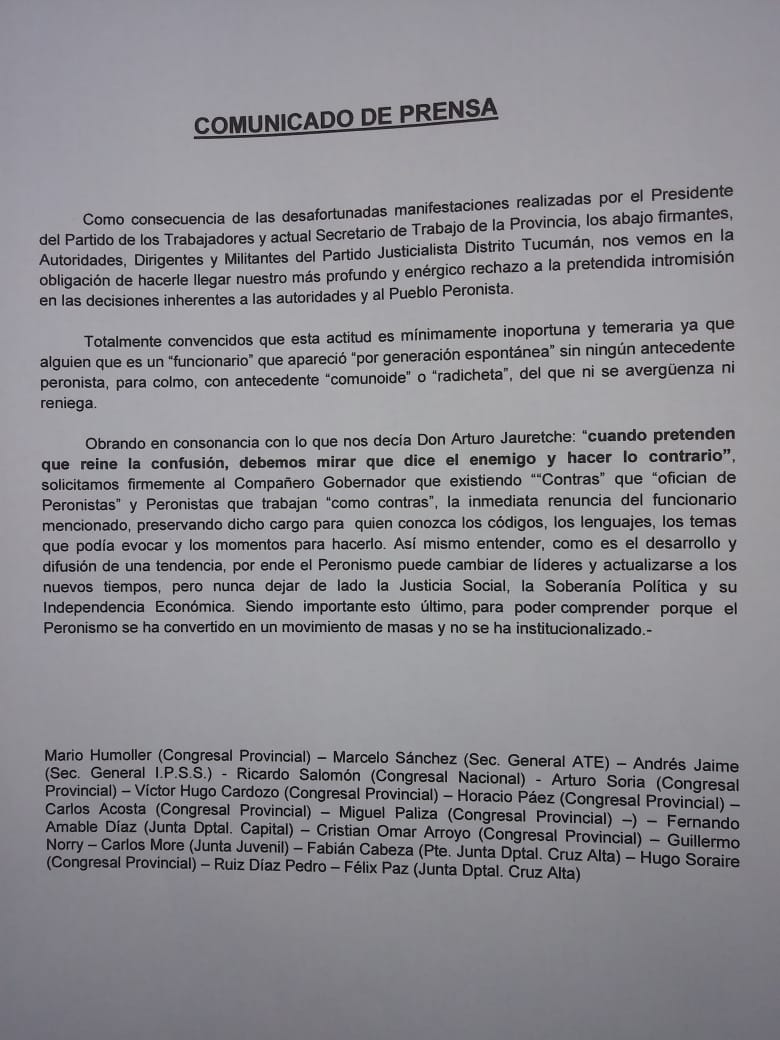 COMUNICADO DE PRENSA

Como consecuencia de las desafortunadas manifestaciones realizadas por el Presidente del Partido de los Trabajadores y actual Secretario de Trabajo de la Provincia, los abajo firmantes, Autoridades, Dirigentes y Militantes del Partido Justicialista Distrito Tucumán, nos vemos en la obligación de hacerle llegar nuestro más profundo y enérgico rechazo a la pretendida intromisión en las decisiones inherentes a las autoridades y al Pueblo Peronista.

Totalmente convencidos que esta actitud es mínimamente inoportuna y temeraria ya que alguien que es un "funcionario" que apareció "por generación espontánea" sin ningún antecedente peronista, para colmo, con antecedente "comunoide" o "radicheta", del que ni se avergüenza ni reniega.

Obrando en consonancia con lo que nos decía Don Arturo Jauretche: "cuando pretenden que reine la confusión, debemos mirar que dice el enemigo y hacer lo contrario", solicitamos firmemente al Compañero Gobernador que existiendo ""Contras" que "ofician de Peronistas" y Peronistas que trabajan "como contras", la inmediata renuncia del funcionario mencionado, preservando dicho cargo para quien conozca los códigos, los lenguajes, los temas que podía evocar y los momentos para hacerlo. Así mismo entender, como es el desarrollo y difusión de una tendencia, por ende el Peronismo puede cambiar de líderes y actualizarse a los nuevos tiempos, pero nunca dejar de lado la Justicia Social, la Soberanía Política y su Independencia Económica. Siendo importante esto último, para poder comprender porque el Peronismo se ha convertido en un movimiento de masas y no se ha institucionalizado.-

Mario Humoller (Congresal Provincial) – Marcelo Sánchez (Sec. General ATE) – Andrés Jaime (Sec. General I.P.S.S.) - Ricardo Salomón (Congresal Nacional) - Arturo Soria (Congresal Provincial) – Víctor Hugo Cardozo (Congresal Provincial) – Horacio Páez (Congresal Provincial) – Carlos Acosta (Congresal Provincial) – Miguel Paliza (Congresal Provincial) –) – Fernando Amable Díaz (Junta Dptal. Capital) – Cristian Omar Arroyo (Congresal Provincial) – Guillermo Norry – Carlos More (Junta Juvenil) – Fabián Cabeza (Pte. Junta Dptal. Cruz Alta) – Hugo Soraire (Congresal Provincial) – Ruiz Díaz Pedro – Félix Paz (Junta Dptal. Cruz Alta)